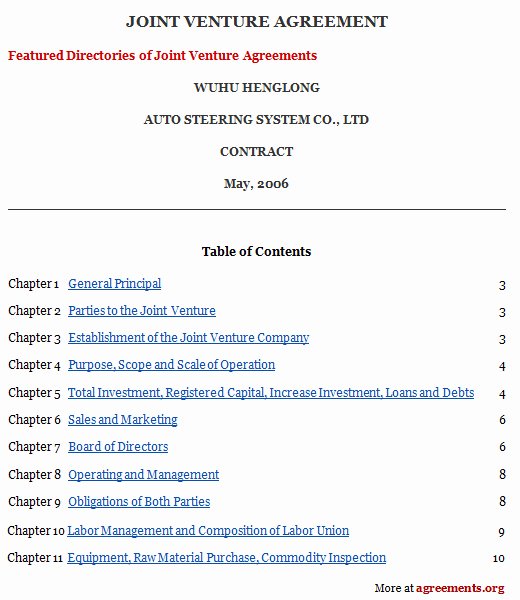 JOINT VENTURE AGREEMENT

Featured Directories of Joint Venture Agreements

WUHU HENGLONG

AUTO STEERING SYSTEM CO., LTD

CONTRACT

May, 2006

Table of Contents

Chapter 1 General Principal 3

Chapter 2 Parties to the Joint Venture 3

Chapter 3 Establishment of the Joint Venture Company 3

Chapter 4 Purpose, Scope and Scale of Operation 4

Chapter 5 Total Investment, Registered Capital, Increase Investment, Loans and Debts 4

Chapter 6 Sales and Marketing 6

Chapter 7 Board of Directors 6

Chapter 8 Operating and Management 8

Chapter 9 Obligations of Both Parties 8

Chapter 10 Labor Management and Composition of Labor Union 9

Chapter 11 Equipment, Raw Material Purchase, Commodity Inspection 10

More at agreements.org